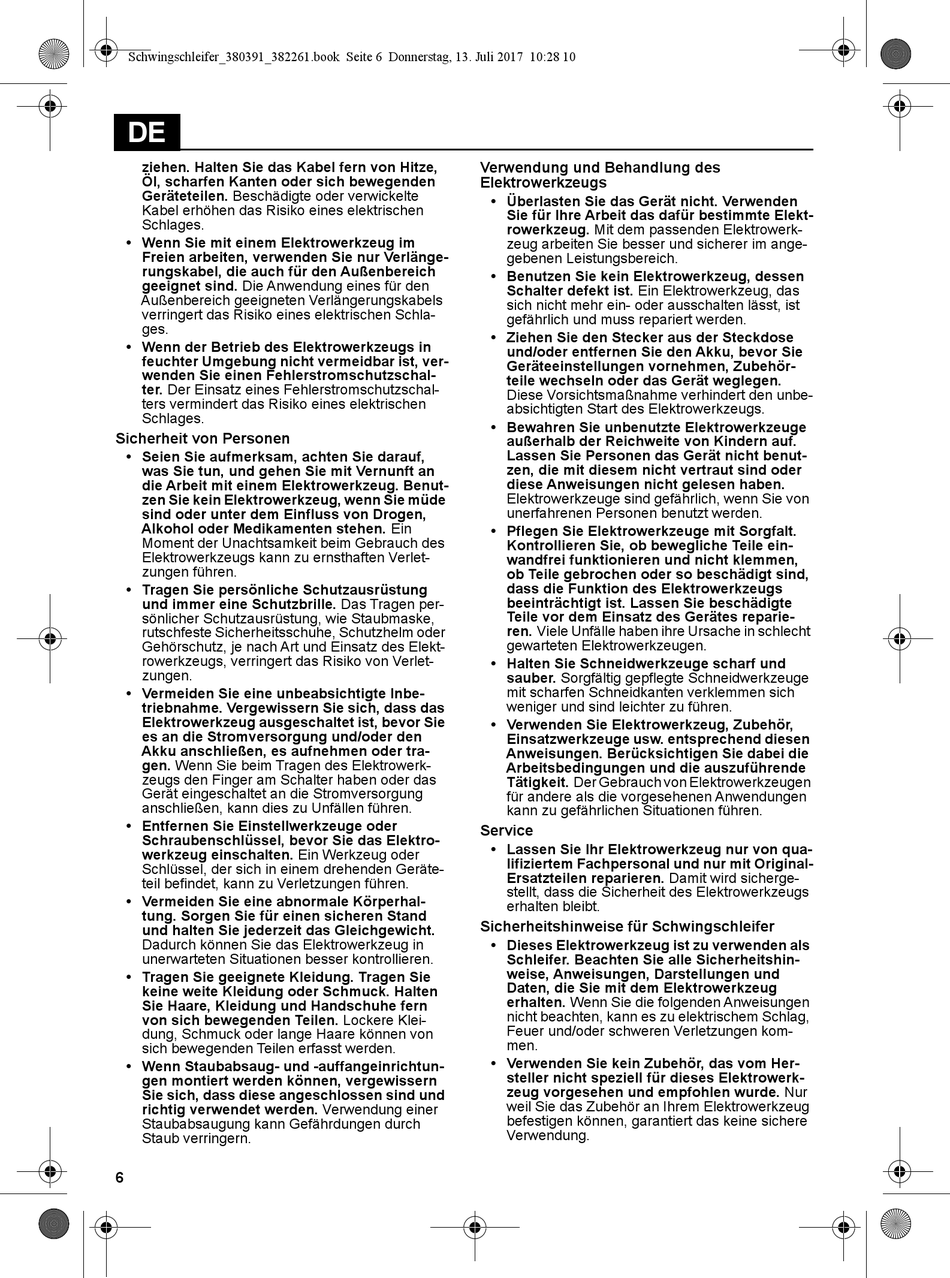 Schwingschleifer_380391_382261.book Seite 6 Donnerstag, 13. Juli 2017 10:28 10

DE

ziehen. Halten Sie das Kabel fern von Hitze, Öl, scharfen Kanten oder sich bewegenden Geräteteilen. Beschädigte oder verwickelte Kabel erhöhen das Risiko eines elektrischen Schlages.

• Wenn Sie mit einem Elektrowerkzeug im Freien arbeiten, verwenden Sie nur Verlängerungskabel, die auch für den Außenbereich geeignet sind. Die Anwendung eines für den Außenbereich geeigneten Verlängerungskabels verringert das Risiko eines elektrischen Schlages.

• Wenn der Betrieb des Elektrowerkzeugs in feuchter Umgebung nicht vermeidbar ist, verwenden Sie einen Fehlerstromschutzschalter. Der Einsatz eines Fehlerstromschutzschalters vermindert das Risiko eines elektrischen Schlages.

Sicherheit von Personen

• Seien Sie aufmerksam, achten Sie darauf, was Sie tun, und gehen Sie mit Vernunft an die Arbeit mit einem Elektrowerkzeug. Benutzen Sie kein Elektrowerkzeug, wenn Sie müde sind oder unter dem Einfluss von Drogen, Alkohol oder Medikamenten stehen. Ein Moment der Unachtsamkeit beim Gebrauch des Elektrowerkzeugs kann zu ernsthaften Verletzungen führen.

• Tragen Sie persönliche Schutzausrüstung und immer eine Schutzbrille. Das Tragen persönlicher Schutzausrüstung, wie Staubmaske, rutschfeste Sicherheitsschuhe, Schutzhelm oder Gehörschutz, je nach Art und Einsatz des Elektrowerkzeugs, verringert das Risiko von Verletzungen.

• Vermeiden Sie eine unbeabsichtigte Inbetriebnahme. Vergewissern Sie sich, dass das Elektrowerkzeug ausgeschaltet ist, bevor Sie es an die Stromversorgung und/oder den Akku anschließen, es aufnehmen oder tragen. Wenn Sie beim Tragen des Elektrowerkzeugs den Finger am Schalter haben oder das Gerät eingeschaltet an die Stromversorgung anschließen, kann dies zu Unfällen führen.

• Entfernen Sie Einstellwerkzeuge oder Schraubenschlüssel, bevor Sie das Elektrowerkzeug einschalten. Ein Werkzeug oder Schlüssel, der sich in einem drehenden Geräteteil befindet, kann zu Verletzungen führen.

• Vermeiden Sie eine abnormale Körperhaltung. Sorgen Sie für einen sicheren Stand und halten Sie jederzeit das Gleichgewicht. Dadurch können Sie das Elektrowerkzeug in unerwarteten Situationen besser kontrollieren.

• Tragen Sie geeignete Kleidung. Tragen Sie keine weite Kleidung oder Schmuck. Halten Sie Haare, Kleidung und Handschuhe fern von sich bewegenden Teilen. Lockere Kleidung, Schmuck oder lange Haare können von sich bewegenden Teilen erfasst werden.

• Wenn Staubabsaug- und -auffangeinrichtungen montiert werden können, vergewissern Sie sich, dass diese angeschlossen sind und richtig verwendet werden. Verwendung einer Staubabsaugung kann Gefährdungen durch Staub verringern.

Verwendung und Behandlung des Elektrowerkzeugs

• Überlasten Sie das Gerät nicht. Verwenden Sie für Ihre Arbeit das dafür bestimmte Elektrowerkzeug. Mit dem passenden Elektrowerkzeug arbeiten Sie besser und sicherer im angegebenen Leistungsbereich.

• Benutzen Sie kein Elektrowerkzeug, dessen Schalter defekt ist. Ein Elektrowerkzeug, das sich nicht mehr ein- oder ausschalten lässt, ist gefährlich und muss repariert werden.

• Ziehen Sie den Stecker aus der Steckdose und/oder entfernen Sie den Akku, bevor Sie Geräteeinstellungen vornehmen, Zubehörteile wechseln oder das Gerät weglegen. Diese Vorsichtsmaßnahme verhindert den unbeabsichtigten Start des Elektrowerkzeugs.

• Bewahren Sie unbenutzte Elektrowerkzeuge außerhalb der Reichweite von Kindern auf. Lassen Sie Personen das Gerät nicht benutzen, die mit diesem nicht vertraut sind oder diese Anweisungen nicht gelesen haben. Elektrowerkzeuge sind gefährlich, wenn Sie von unerfahrenen Personen benutzt werden.

• Pflegen Sie Elektrowerkzeuge mit Sorgfalt. Kontrollieren Sie, ob bewegliche Teile einwandfrei funktionieren und nicht klemmen, ob Teile gebrochen oder so beschädigt sind, dass die Funktion des Elektrowerkzeugs beeinträchtigt ist. Lassen Sie beschädigte Teile vor dem Einsatz des Gerätes reparieren. Viele Unfälle haben ihre Ursache in schlecht gewarteten Elektrowerkzeugen.

• Halten Sie Schneidwerkzeuge scharf und sauber. Sorgfältig gepflegte Schneidwerkzeuge mit scharfen Schneidkanten verklemmen sich weniger und sind leichter zu führen.

• Verwenden Sie Elektrowerkzeug, Zubehör, Einsatzwerkzeuge usw. entsprechend diesen Anweisungen. Berücksichtigen Sie dabei die Arbeitsbedingungen und die auszuführende Tätigkeit. Der Gebrauch von Elektrowerkzeugen für andere als die vorgesehenen Anwendungen kann zu gefährlichen Situationen führen.

Service

• Lassen Sie Ihr Elektrowerkzeug nur von qualifiziertem Fachpersonal und nur mit Original-Ersatzteilen reparieren. Damit wird sichergestellt, dass die Sicherheit des Elektrowerkzeugs erhalten bleibt.

Sicherheitshinweise für Schwingschleifer

• Dieses Elektrowerkzeug ist zu verwenden als Schleifer. Beachten Sie alle Sicherheitshinweise, Anweisungen, Darstellungen und Daten, die Sie mit dem Elektrowerkzeug erhalten. Wenn Sie die folgenden Anweisungen nicht beachten, kann es zu elektrischem Schlag, Feuer und/oder schweren Verletzungen kommen.

• Verwenden Sie kein Zubehör, das vom Hersteller nicht speziell für dieses Elektrowerkzeug vorgesehen und empfohlen wurde. Nur weil Sie das Zubehör an Ihrem Elektrowerkzeug befestigen können, garantiert das keine sichere Verwendung.

6